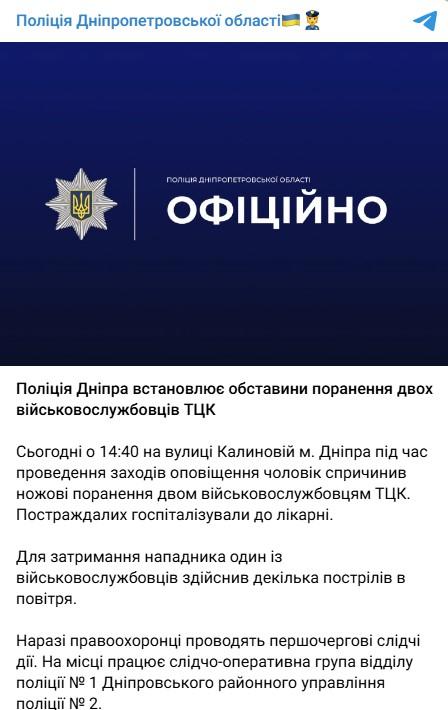 Поліція Дніпропетровської області🇺🇦👮

ПОЛІЦІЯ ДНІПРОПЕТРОВСЬКОЇ ОБЛАСТІ
ОФІЦІЙНО

Поліція Дніпра встановлює обставини поранення двох військовослужбовців ТЦК

Сьогодні о 14:40 на вулиці Калиновій м. Дніпра під час проведення заходів оповіщення чоловік спричинив ножові поранення двом військовослужбовцям ТЦК. Постраждалих госпіталізували до лікарні.

Для затримання нападника один із військовослужбовців здійснив декілька пострілів в повітря.

Наразі правоохоронці проводять першочергові слідчі дії. На місці працює слідчо-оперативна група відділу поліції № 1 Дніпровського районного управління поліції № 2.